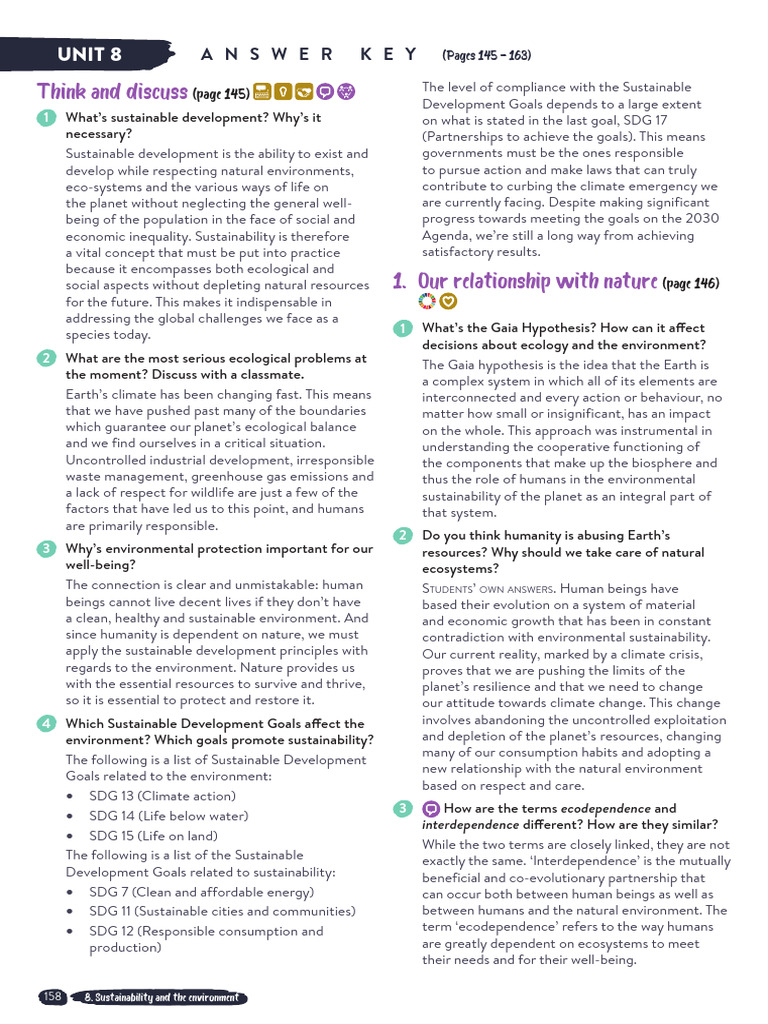 UNIT 8 ANSWER KEY (Pages 145 – 163)

Think and discuss (page 145)

1 What's sustainable development? Why's it necessary?

Sustainable development is the ability to exist and develop while respecting natural environments, eco-systems and the various ways of life on the planet without neglecting the general well-being of the population in the face of social and economic inequality. Sustainability is therefore a vital concept that must be put into practice because it encompasses both ecological and social aspects without depleting natural resources for the future. This makes it indispensable in addressing the global challenges we face as a species today.

2 What are the most serious ecological problems at the moment? Discuss with a classmate.

Earth's climate has been changing fast. This means that we have pushed past many of the boundaries which guarantee our planet's ecological balance and we find ourselves in a critical situation. Uncontrolled industrial development, irresponsible waste management, greenhouse gas emissions and a lack of respect for wildlife are just a few of the factors that have led us to this point, and humans are primarily responsible.

3 Why's environmental protection important for our well-being?

The connection is clear and unmistakable: human beings cannot live decent lives if they don't have a clean, healthy and sustainable environment. And since humanity is dependent on nature, we must apply the sustainable development principles with regards to the environment. Nature provides us with the essential resources to survive and thrive, so it is essential to protect and restore it.

4 Which Sustainable Development Goals affect the environment? Which goals promote sustainability?

The following is a list of Sustainable Development Goals related to the environment:
• SDG 13 (Climate action)
• SDG 14 (Life below water)
• SDG 15 (Life on land)

The following is a list of the Sustainable Development Goals related to sustainability:
• SDG 7 (Clean and affordable energy)
• SDG 11 (Sustainable cities and communities)
• SDG 12 (Responsible consumption and production)

The level of compliance with the Sustainable Development Goals depends to a large extent on what is stated in the last goal, SDG 17 (Partnerships to achieve the goals). This means governments must be the ones responsible to pursue action and make laws that can truly contribute to curbing the climate emergency we are currently facing. Despite making significant progress towards meeting the goals on the 2030 Agenda, we're still a long way from achieving satisfactory results.

1. Our relationship with nature (page 146)

1 What's the Gaia Hypothesis? How can it affect decisions about ecology and the environment?

The Gaia hypothesis is the idea that the Earth is a complex system in which all of its elements are interconnected and every action or behaviour, no matter how small or insignificant, has an impact on the whole. This approach was instrumental in understanding the cooperative functioning of the components that make up the biosphere and thus the role of humans in the environmental sustainability of the planet as an integral part of that system.

2 Do you think humanity is abusing Earth's resources? Why should we take care of natural ecosystems?

Students' own answers. Human beings have based their evolution on a system of material and economic growth that has been in constant contradiction with environmental sustainability. Our current reality, marked by a climate crisis, proves that we are pushing the limits of the planet's resilience and that we need to change our attitude towards climate change. This change involves abandoning the uncontrolled exploitation and depletion of the planet's resources, changing many of our consumption habits and adopting a new relationship with the natural environment based on respect and care.

3 How are the terms ecodependence and interdependence different? How are they similar?

While the two terms are closely linked, they are not exactly the same. 'Interdependence' is the mutually beneficial and co-evolutionary partnership that can occur both between human beings as well as between humans and the natural environment. The term 'ecodependence' refers to the way humans are greatly dependent on ecosystems to meet their needs and for their well-being.

158 8. Sustainability and the environment